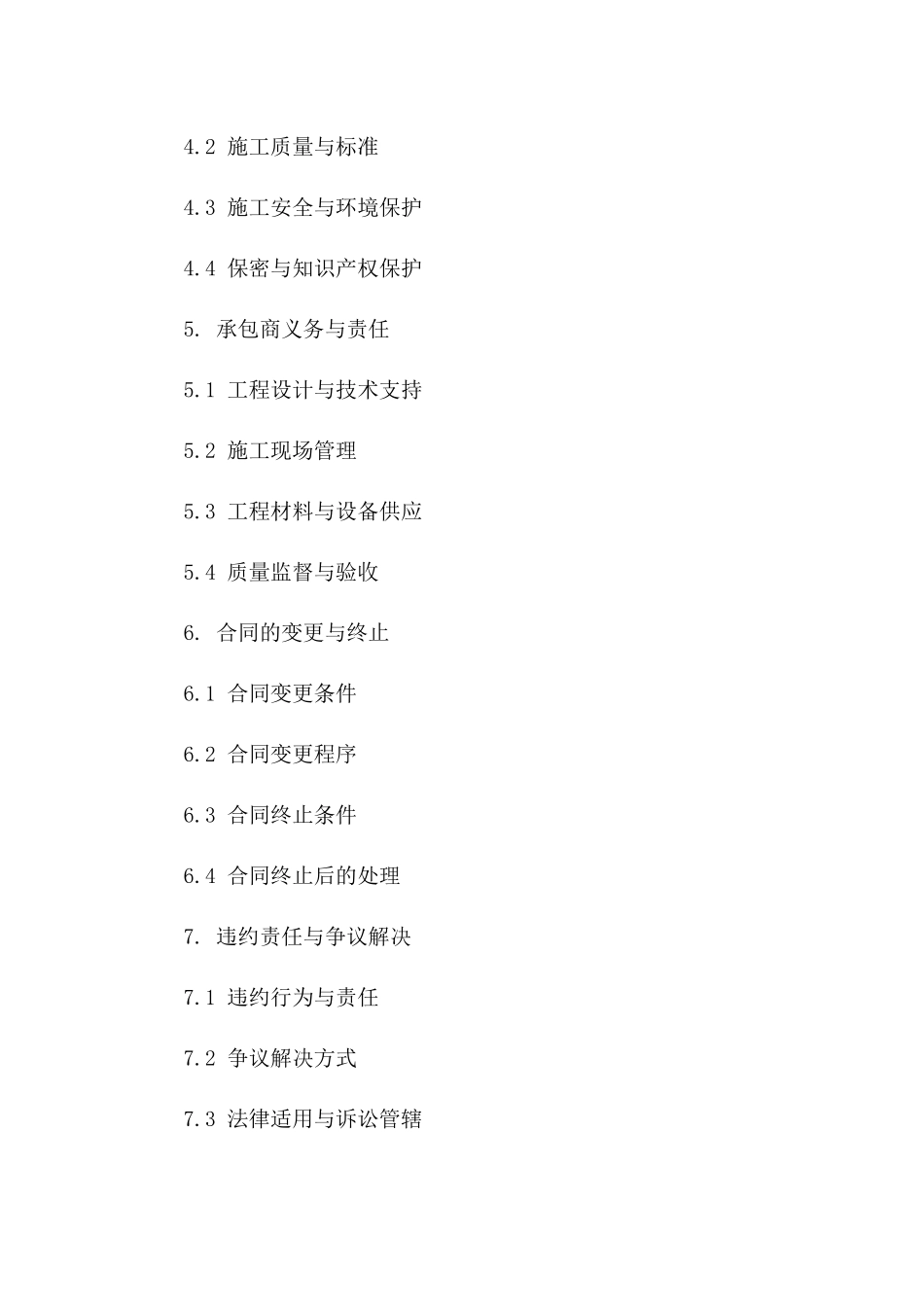 4.2 施工质量与标准

4.3 施工安全与环境保护

4.4 保密与知识产权保护

5. 承包商义务与责任

5.1 工程设计与技术支持

5.2 施工现场管理

5.3 工程材料与设备供应

5.4 质量监督与验收

6. 合同的变更与终止

6.1 合同变更条件

6.2 合同变更程序

6.3 合同终止条件

6.4 合同终止后的处理

7. 违约责任与争议解决

7.1 违约行为与责任

7.2 争议解决方式

7.3 法律适用与诉讼管辖